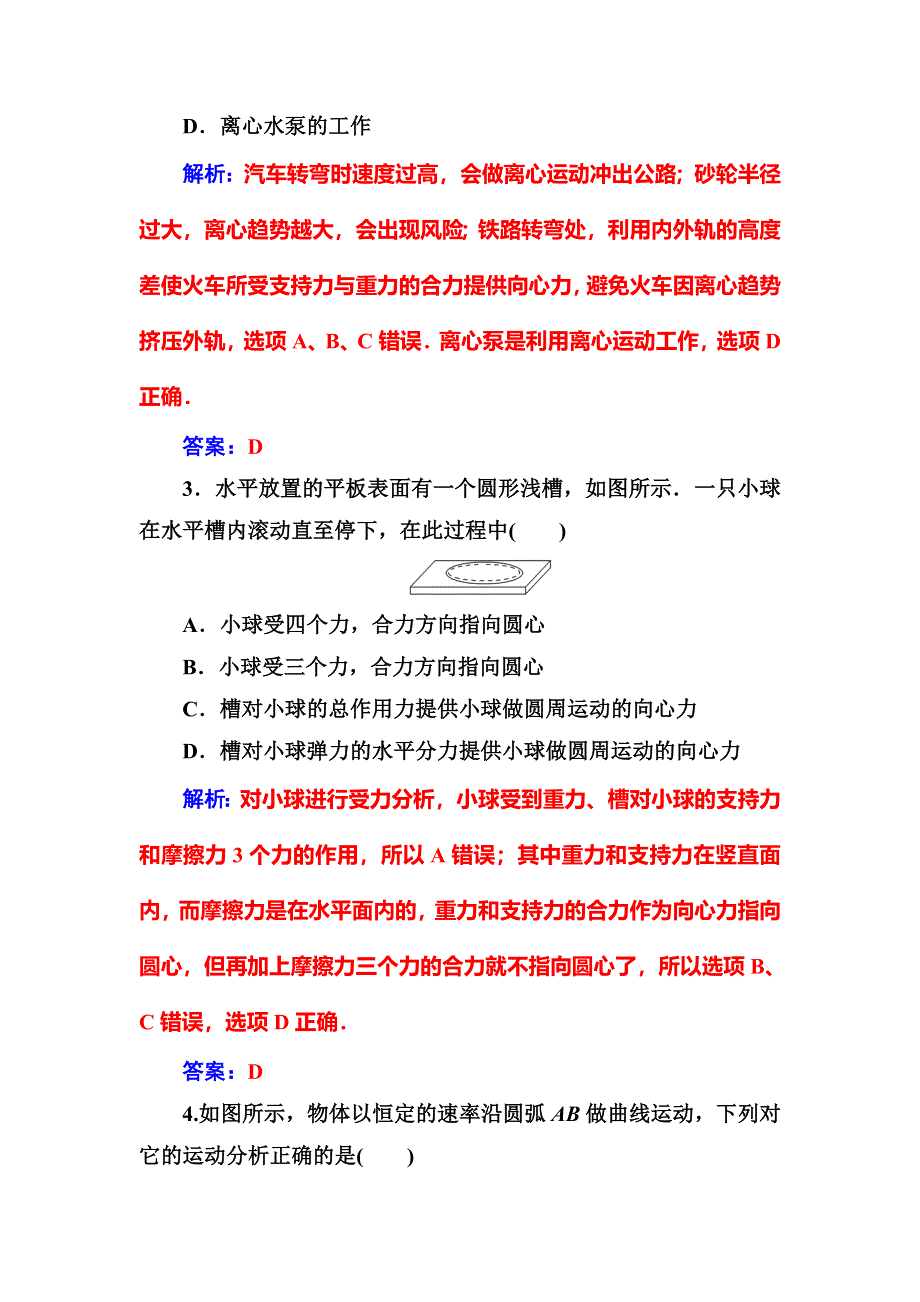 D．离心水泵的工作

解析：汽车转弯时速度过高，会做离心运动冲出公路；砂轮半径过大，离心趋势越大，会出现风险；铁路转弯处，利用内外轨的高度差使火车所受支持力与重力的合力提供向心力，避免火车因离心趋势挤压外轨，选项 A、B、C 错误．离心泵是利用离心运动工作，选项 D 正确．

答案：D

3．水平放置的平板表面有一个圆形浅槽，如图所示．一只小球在水平槽内滚动直至停下，在此过程中(　　)

A．小球受四个力，合力方向指向圆心

B．小球受三个力，合力方向指向圆心

C．槽对小球的总作用力提供小球做圆周运动的向心力

D．槽对小球弹力的水平分力提供小球做圆周运动的向心力

解析：对小球进行受力分析，小球受到重力、槽对小球的支持力和摩擦力 3 个力的作用，所以 A 错误；其中重力和支持力在竖直面内，而摩擦力是在水平面内的，重力和支持力的合力作为向心力指向圆心，但再加上摩擦力三个力的合力就不指向圆心了，所以选项 B、C 错误，选项 D 正确．

答案：D

4.如图所示，物体以恒定的速率沿圆弧 $AB$ 做曲线运动，下列对它的运动分析正确的是(　　)